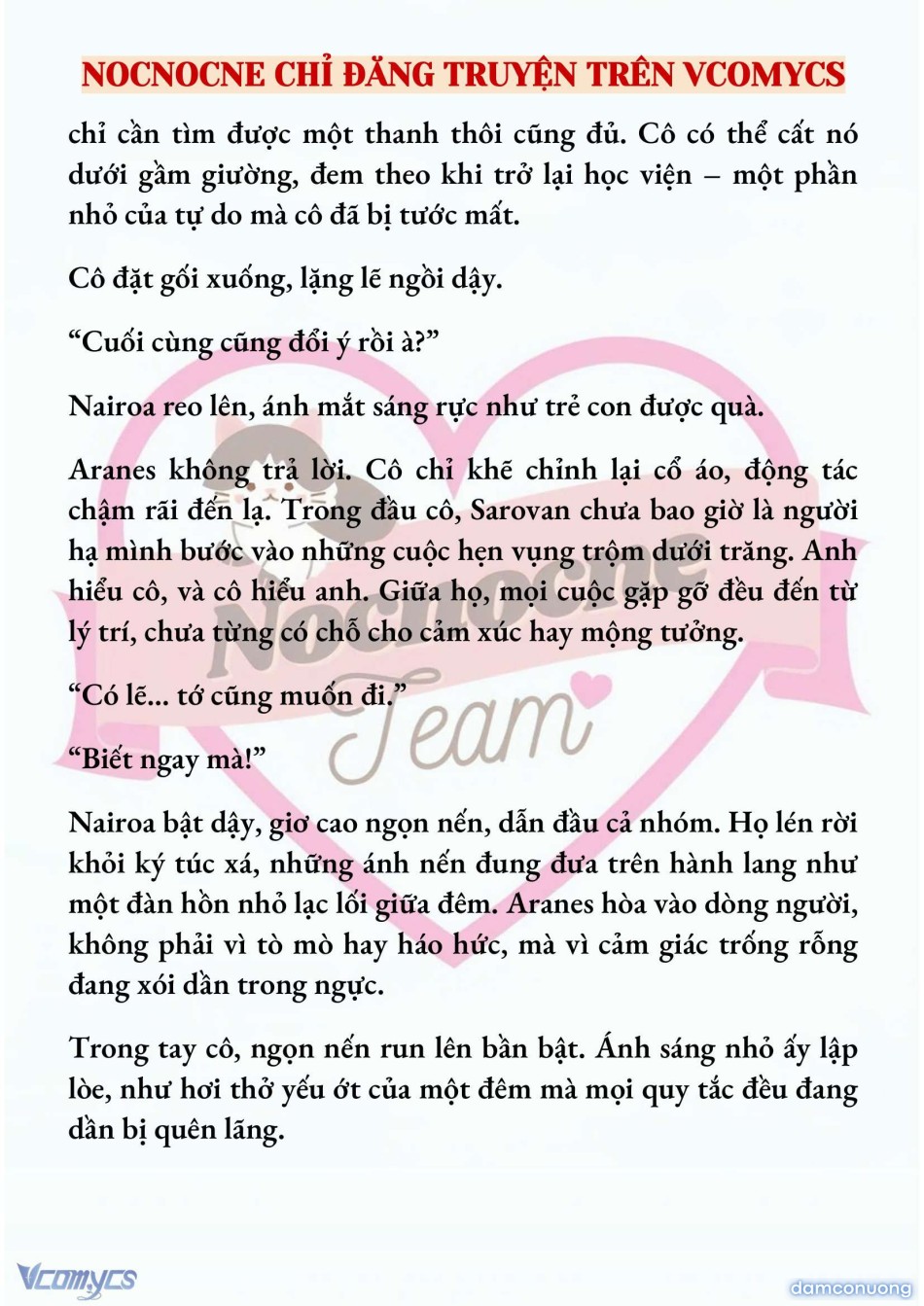 NOCNOCNE CHỈ ĐĂNG TRUYỆN TRÊN VCOMYCS

chỉ cần tìm được một thanh thôi cũng đủ. Cô có thể cất nó dưới gầm giường, đem theo khi trở lại học viện – một phần nhỏ của tự do mà cô đã bị tước mất.

Cô đặt gối xuống, lặng lẽ ngồi dậy.

“Cuối cùng cũng đổi ý rồi à?”

Nairoa reo lên, ánh mắt sáng rực như trẻ con được quà.

Aranes không trả lời. Cô chỉ khẽ chỉnh lại cổ áo, động tác chậm rãi đến lạ. Trong đầu cô, Sarovan chưa bao giờ là người hạ mình bước vào những cuộc hẹn vụng trộm dưới trăng. Anh hiểu cô, và cô hiểu anh. Giữa họ, mọi cuộc gặp gỡ đều đến từ lý trí, chưa từng có chỗ cho cảm xúc hay mộng tưởng.

“Có lẽ... tớ cũng muốn đi.”

“Biết ngay mà!”

Nairoa bật dậy, giơ cao ngọn nến, dẫn đầu cả nhóm. Họ lén rời khỏi ký túc xá, những ánh nến đung đưa trên hành lang như một đàn hồn nhỏ lạc lối giữa đêm. Aranes hòa vào dòng người, không phải vì tò mò hay háo hức, mà vì cảm giác trống rỗng đang xói dần trong ngực.

Trong tay cô, ngọn nến run lên bần bật. Ánh sáng nhỏ ấy lập lòe, như hơi thở yếu ớt của một đêm mà mọi quy tắc đều đang dần bị quên lãng.

Nocnocne Team

Vcomycs

damconuong